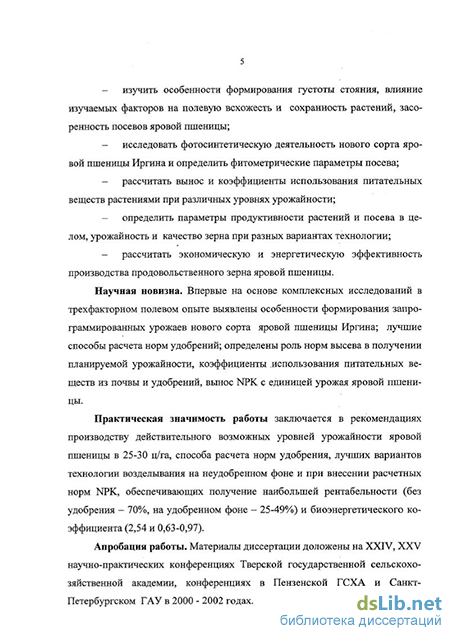 5

– изучить особенности формирования густоты стояния, влияние изучаемых факторов на полевую всхожесть и сохранность растений, засоренность посевов яровой пшеницы;

– исследовать фотосинтетическую деятельность нового сорта яровой пшеницы Иргина и определить фитометрические параметры посева;

– рассчитать вынос и коэффициенты использования питательных веществ растениями при различных уровнях урожайности;

– определить параметры продуктивности растений и посева в целом, урожайность и качество зерна при разных вариантах технологии;

– рассчитать экономическую и энергетическую эффективность производства продовольственного зерна яровой пшеницы.

Научная новизна. Впервые на основе комплексных исследований в трехфакторном полевом опыте выявлены особенности формирования запрограммированных урожаев нового сорта яровой пшеницы Иргина; лучшие способы расчета норм удобрений; определены роль норм высева в получении планируемой урожайности, коэффициенты использования питательных веществ из почвы и удобрений, вынос NPK с единицей урожая яровой пшеницы.

Практическая значимость работы заключается в рекомендациях производству действительного возможных уровней урожайности яровой пшеницы в 25-30 ц/га, способа расчета норм удобрения, лучших вариантов технологии возделывания на неудобренном фоне и при внесении расчетных норм NPK, обеспечивающих получение наибольшей рентабельности (без удобрения – 70%, на удобренном фоне – 25-49%) и биоэнергетического коэффициента (2,54 и 0,63-0,97).

Апробация работы. Материалы диссертации доложены на XXIV, XXV научно-практических конференциях Тверской государственной сельскохозяйственной академии, конференциях в Пензенской ГСХА и Санкт-Петербургском ГАУ в 2000 - 2002 годах.

dsLib.net
библиотека диссертаций